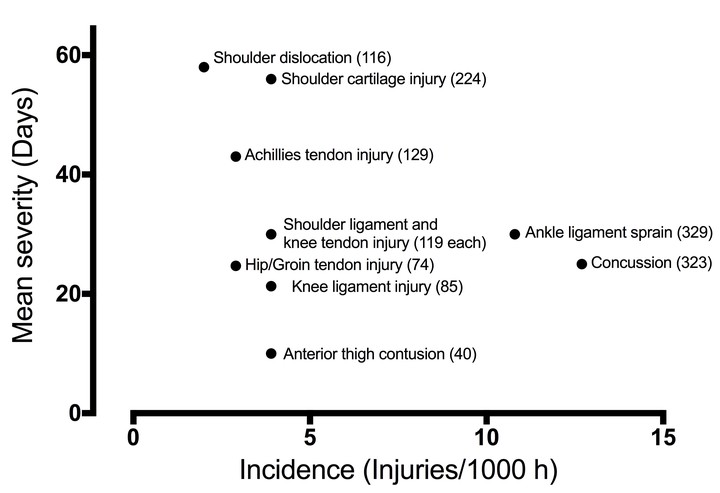 Mean severity (Days)

60
40
20
0

Shoulder dislocation (116)
Shoulder cartilage injury (224)
Achillies tendon injury (129)
Shoulder ligament and knee tendon injury (119 each)
Ankle ligament sprain (329)
Hip/Groin tendon injury (74)
Concussion (323)
Knee ligament injury (85)
Anterior thigh contusion (40)

0
5
10
15

Incidence (Injuries/1000 h)